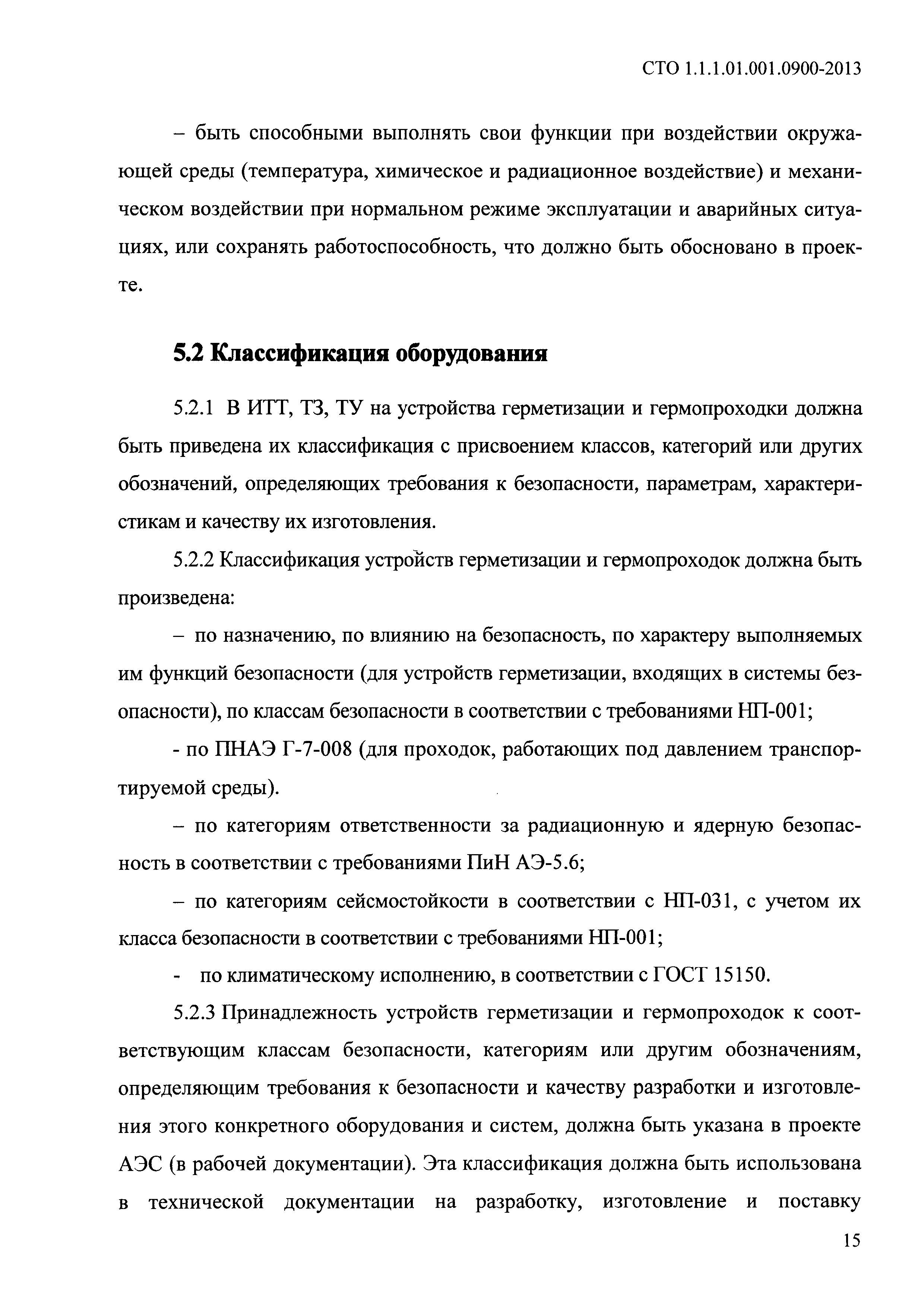 СТО 1.1.1.01.001.0900-2013

– быть способными выполнять свои функции при воздействии окружающей среды (температура, химическое и радиационное воздействие) и механическом воздействии при нормальном режиме эксплуатации и аварийных ситуациях, или сохранять работоспособность, что должно быть обосновано в проекте.

5.2 Классификация оборудования

5.2.1 В ИТТ, ТЗ, ТУ на устройства герметизации и гермопроходки должна быть приведена их классификация с присвоением классов, категорий или других обозначений, определяющих требования к безопасности, параметрам, характеристикам и качеству их изготовления.

5.2.2 Классификация устройств герметизации и гермопроходок должна быть произведена:

– по назначению, по влиянию на безопасность, по характеру выполняемых им функций безопасности (для устройств герметизации, входящих в системы безопасности), по классам безопасности в соответствии с требованиями НП-001;

- по ПНАЭ Г-7-008 (для проходок, работающих под давлением транспортируемой среды).

– по категориям ответственности за радиационную и ядерную безопасность в соответствии с требованиями ПиН АЭ-5.6;

– по категориям сейсмостойкости в соответствии с НП-031, с учетом их класса безопасности в соответствии с требованиями НП-001;

- по климатическому исполнению, в соответствии с ГОСТ 15150.

5.2.3 Принадлежность устройств герметизации и гермопроходок к соответствующим классам безопасности, категориям или другим обозначениям, определяющим требования к безопасности и качеству разработки и изготовления этого конкретного оборудования и систем, должна быть указана в проекте АЭС (в рабочей документации). Эта классификация должна быть использована в технической документации на разработку, изготовление и поставку

15